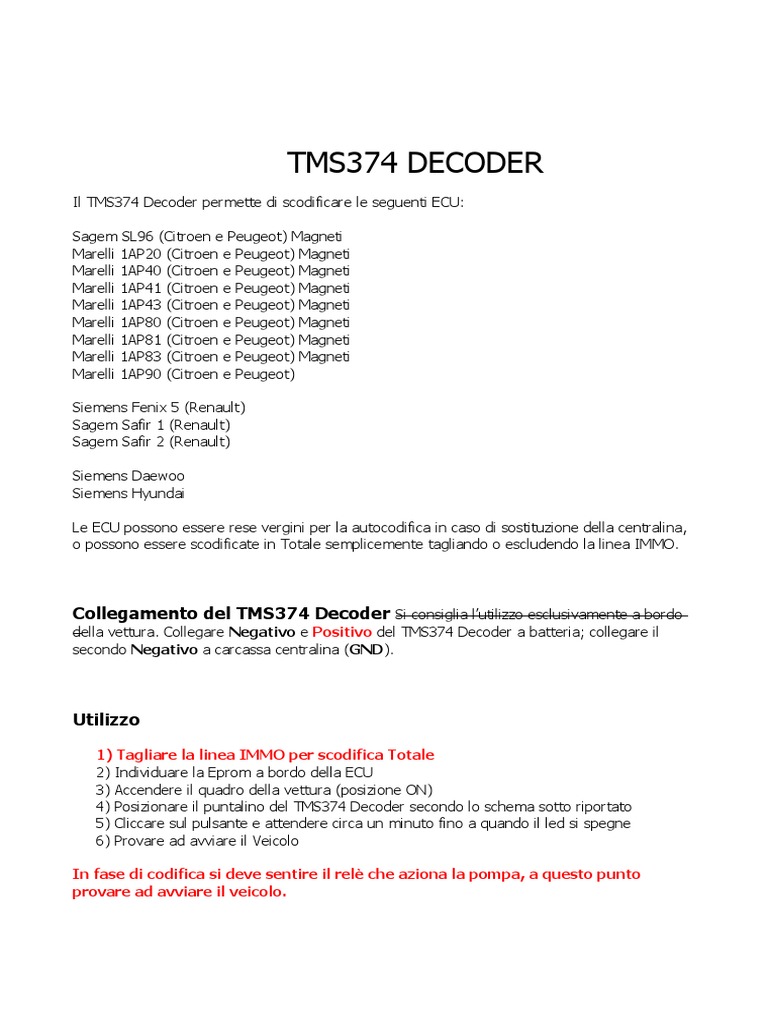 TMS374 DECODER

Il TMS374 Decoder permette di scodificare le seguenti ECU:

Sagem SL96 (Citroen e Peugeot) Magneti Marelli 1AP20 (Citroen e Peugeot) Magneti Marelli 1AP40 (Citroen e Peugeot) Magneti Marelli 1AP41 (Citroen e Peugeot) Magneti Marelli 1AP43 (Citroen e Peugeot) Magneti Marelli 1AP80 (Citroen e Peugeot) Magneti Marelli 1AP81 (Citroen e Peugeot) Magneti Marelli 1AP83 (Citroen e Peugeot) Magneti Marelli 1AP90 (Citroen e Peugeot)

Siemens Fenix 5 (Renault)
Sagem Safir 1 (Renault)
Sagem Safir 2 (Renault)

Siemens Daewoo
Siemens Hyundai

Le ECU possono essere rese vergini per la autocodifica in caso di sostituzione della centralina, o possono essere scodificate in Totale semplicemente tagliando o escludendo la linea IMMO.

Collegamento del TMS374 Decoder Si consiglia l'utilizzo esclusivamente a bordo della vettura. Collegare Negativo e Positivo del TMS374 Decoder a batteria; collegare il secondo Negativo a carcassa centralina (GND).

Utilizzo

1) Tagliare la linea IMMO per scodifica Totale
2) Individuare la Eprom a bordo della ECU
3) Accendere il quadro della vettura (posizione ON)
4) Posizionare il puntalino del TMS374 Decoder secondo lo schema sotto riportato
5) Cliccare sul pulsante e attendere circa un minuto fino a quando il led si spegne
6) Provare ad avviare il Veicolo

In fase di codifica si deve sentire il relè che aziona la pompa, a questo punto provare ad avviare il veicolo.